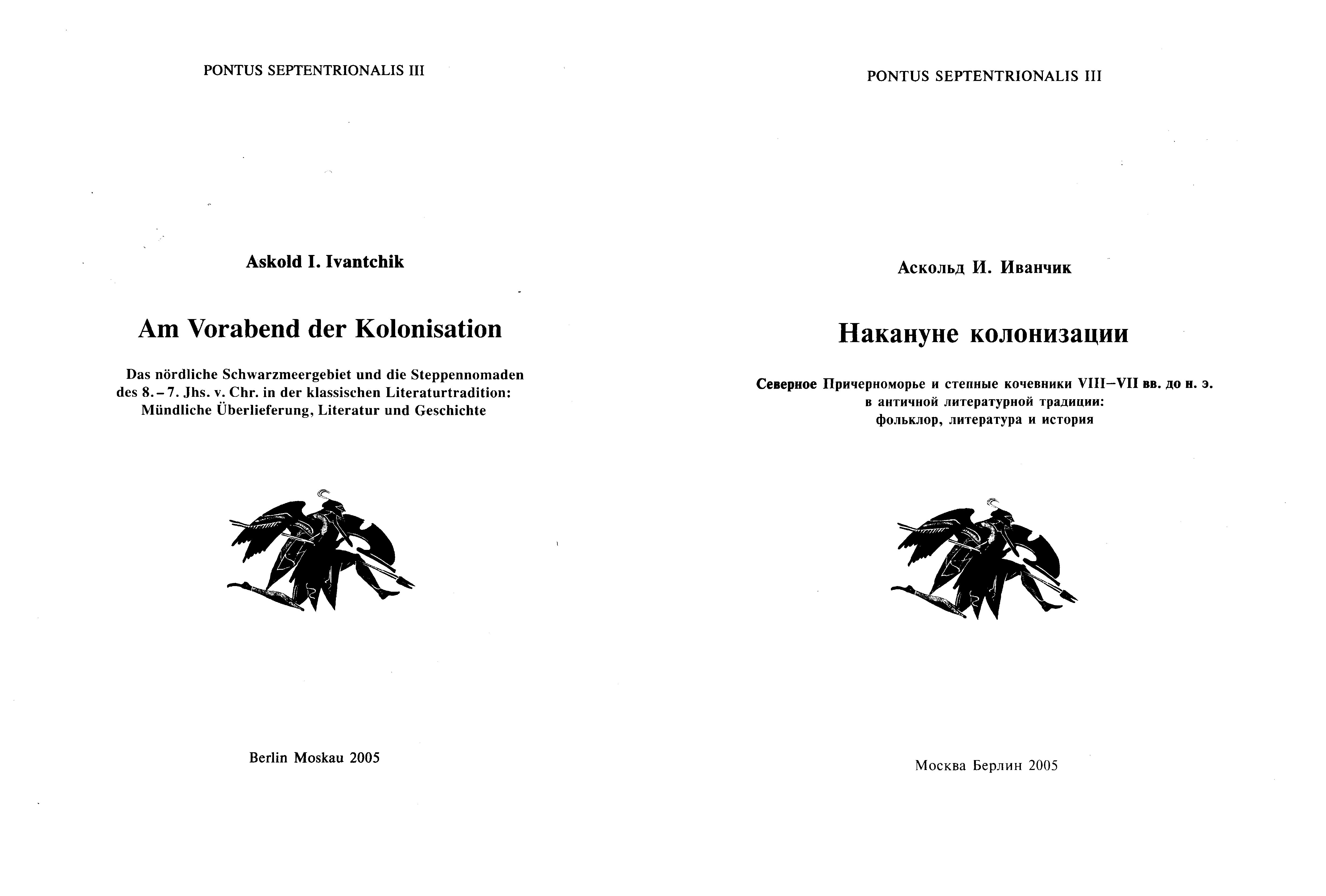 PONTUS SEPTENTRIONALIS III

Askold I. Ivantchik

Am Vorabend der Kolonisation

Das nördliche Schwarzmeergebiet und die Steppennomaden des 8.–7. Jhs. v. Chr. in der klassischen Literaturtradition: Mündliche Überlieferung, Literatur und Geschichte

Berlin Moskau 2005

PONTUS SEPTENTRIONALIS III

Аскольд И. Иванчик

Накануне колонизации

Северное Причерноморье и степные кочевники VIII–VII вв. до н. э. в античной литературной традиции: фольклор, литература и история

Москва Берлин 2005